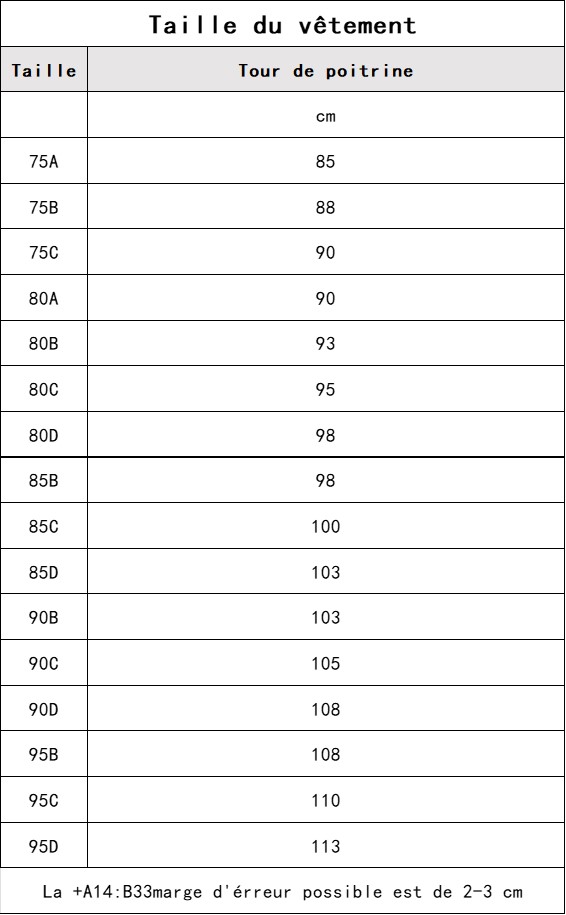 Taille du vêtement

| Taille | Tour de poitrine |
|---|---|
| | cm |
| 75A | 85 |
| 75B | 88 |
| 75C | 90 |
| 80A | 90 |
| 80B | 93 |
| 80C | 95 |
| 80D | 98 |
| 85B | 98 |
| 85C | 100 |
| 85D | 103 |
| 90B | 103 |
| 90C | 105 |
| 90D | 108 |
| 95B | 108 |
| 95C | 110 |
| 95D | 113 |

La +A14:B33marge d'érreur possible est de 2-3 cm